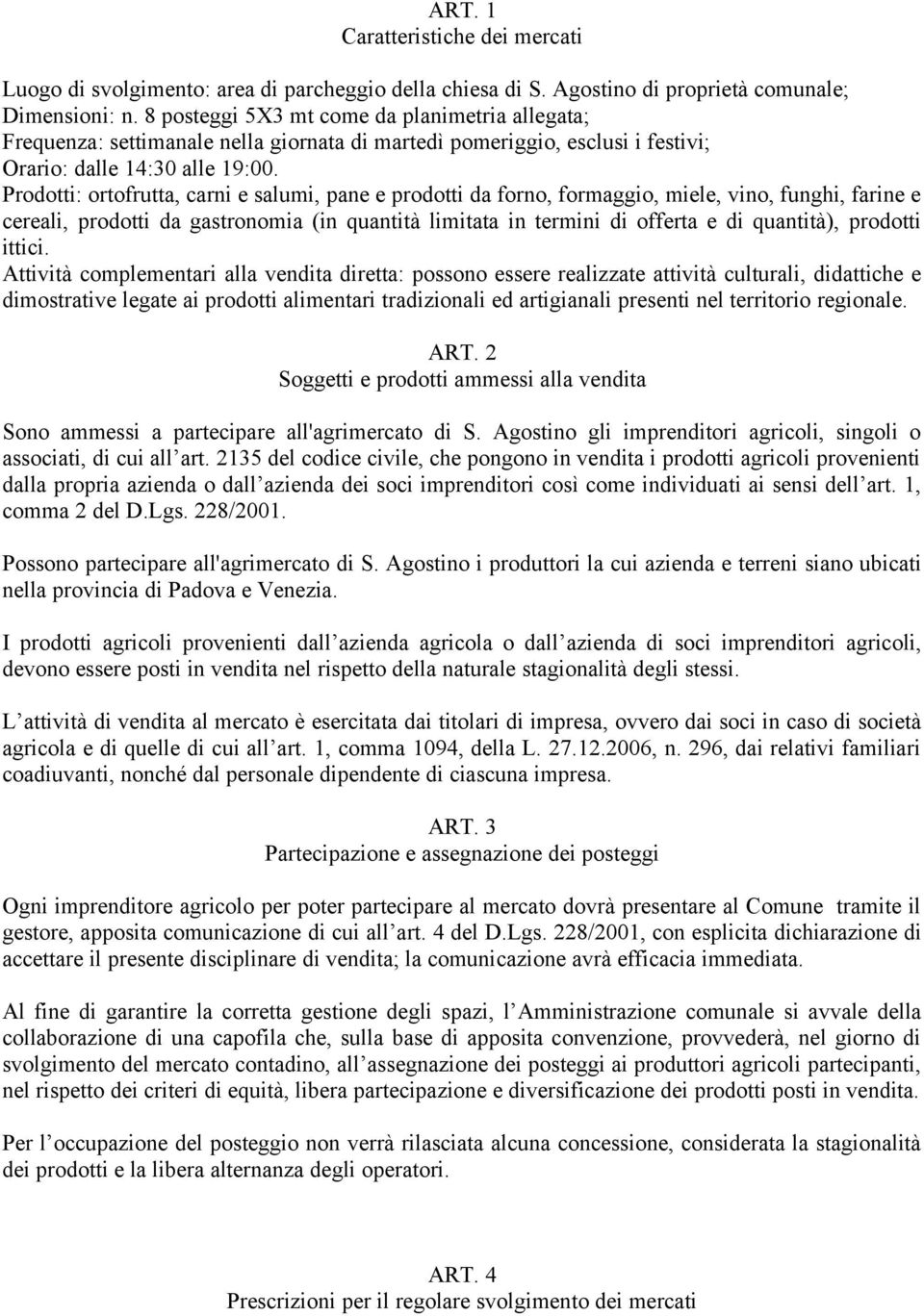 ART. 1
Caratteristiche dei mercati

Luogo di svolgimento: area di parcheggio della chiesa di S. Agostino di proprietà comunale;
Dimensioni: n. 8 posteggi 5X3 mt come da planimetria allegata;
Frequenza: settimanale nella giornata di martedì pomeriggio, esclusi i festivi;
Orario: dalle 14:30 alle 19:00.
Prodotti: ortofrutta, carni e salumi, pane e prodotti da forno, formaggio, miele, vino, funghi, farine e cereali, prodotti da gastronomia (in quantità limitata in termini di offerta e di quantità), prodotti ittici.
Attività complementari alla vendita diretta: possono essere realizzate attività culturali, didattiche e dimostrative legate ai prodotti alimentari tradizionali ed artigianali presenti nel territorio regionale.

ART. 2
Soggetti e prodotti ammessi alla vendita

Sono ammessi a partecipare all'agrimercato di S. Agostino gli imprenditori agricoli, singoli o associati, di cui all art. 2135 del codice civile, che pongono in vendita i prodotti agricoli provenienti dalla propria azienda o dall azienda dei soci imprenditori così come individuati ai sensi dell art. 1, comma 2 del D.Lgs. 228/2001.

Possono partecipare all'agrimercato di S. Agostino i produttori la cui azienda e terreni siano ubicati nella provincia di Padova e Venezia.

I prodotti agricoli provenienti dall azienda agricola o dall azienda di soci imprenditori agricoli, devono essere posti in vendita nel rispetto della naturale stagionalità degli stessi.

L attività di vendita al mercato è esercitata dai titolari di impresa, ovvero dai soci in caso di società agricola e di quelle di cui all art. 1, comma 1094, della L. 27.12.2006, n. 296, dai relativi familiari coadiuvanti, nonché dal personale dipendente di ciascuna impresa.

ART. 3
Partecipazione e assegnazione dei posteggi

Ogni imprenditore agricolo per poter partecipare al mercato dovrà presentare al Comune tramite il gestore, apposita comunicazione di cui all art. 4 del D.Lgs. 228/2001, con esplicita dichiarazione di accettare il presente disciplinare di vendita; la comunicazione avrà efficacia immediata.

Al fine di garantire la corretta gestione degli spazi, l Amministrazione comunale si avvale della collaborazione di una capofila che, sulla base di apposita convenzione, provvederà, nel giorno di svolgimento del mercato contadino, all assegnazione dei posteggi ai produttori agricoli partecipanti, nel rispetto dei criteri di equità, libera partecipazione e diversificazione dei prodotti posti in vendita.

Per l occupazione del posteggio non verrà rilasciata alcuna concessione, considerata la stagionalità dei prodotti e la libera alternanza degli operatori.

ART. 4
Prescrizioni per il regolare svolgimento dei mercati